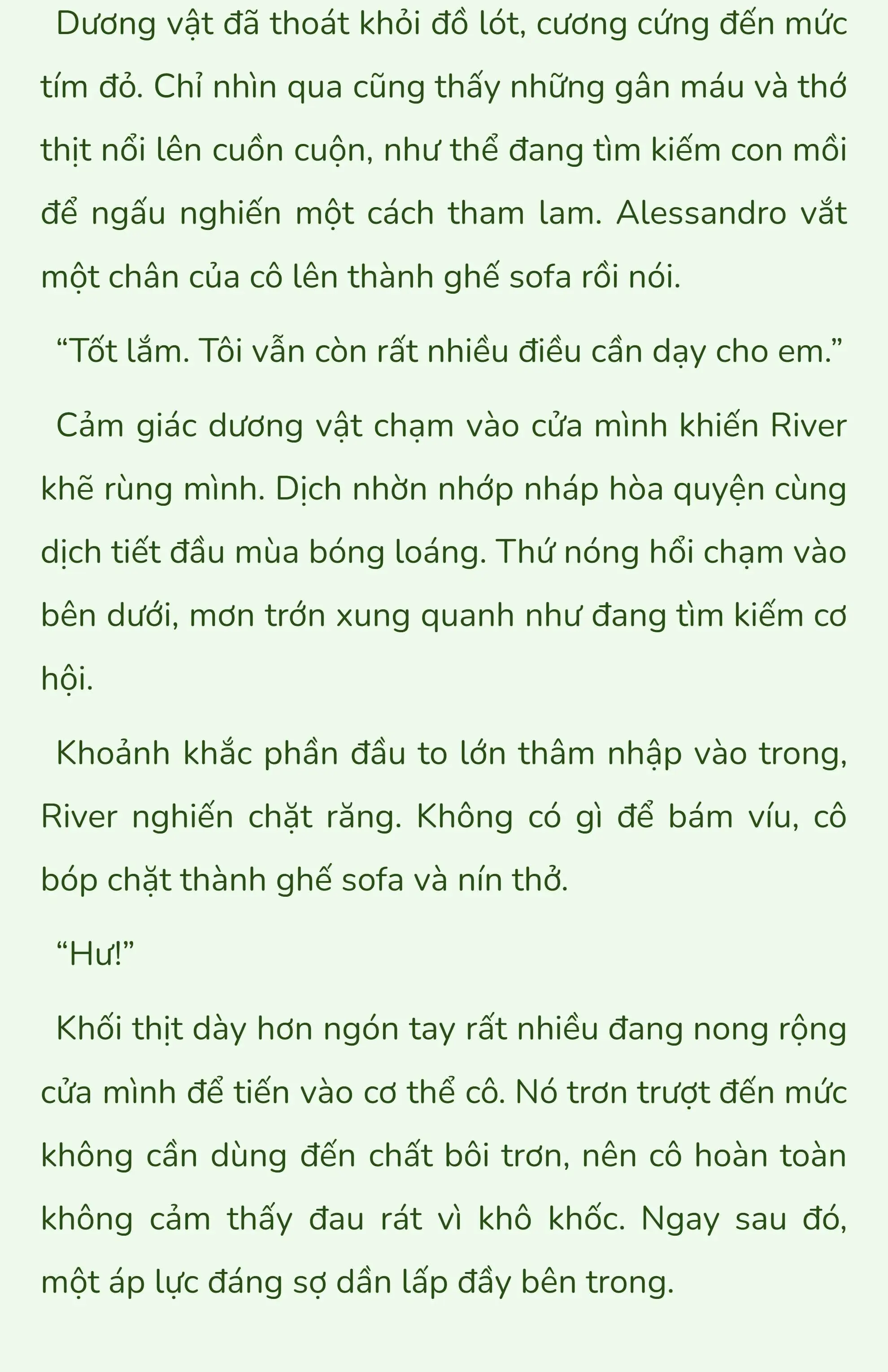 Dương vật đã thoát khỏi đồ lót, cương cứng đến mức tím đỏ. Chỉ nhìn qua cũng thấy những gân máu và thớ thịt nổi lên cuồn cuộn, như thể đang tìm kiếm con mồi để ngấu nghiến một cách tham lam. Alessandro vắt một chân của cô lên thành ghế sofa rồi nói.

“Tốt lắm. Tôi vẫn còn rất nhiều điều cần dạy cho em.”

Cảm giác dương vật chạm vào cửa mình khiến River khẽ rùng mình. Dịch nhờn nhớp nháp hòa quyện cùng dịch tiết đầu mùa bóng loáng. Thứ nóng hổi chạm vào bên dưới, mơn trớn xung quanh như đang tìm kiếm cơ hội.

Khoảnh khắc phần đầu to lớn thâm nhập vào trong, River nghiến chặt răng. Không có gì để bám víu, cô bóp chặt thành ghế sofa và nín thở.

“Hư!”

Khối thịt dày hơn ngón tay rất nhiều đang nong rộng cửa mình để tiến vào cơ thể cô. Nó trơn trượt đến mức không cần dùng đến chất bôi trơn, nên cô hoàn toàn không cảm thấy đau rát vì khô khốc. Ngay sau đó, một áp lực đáng sợ dần lấp đầy bên trong.